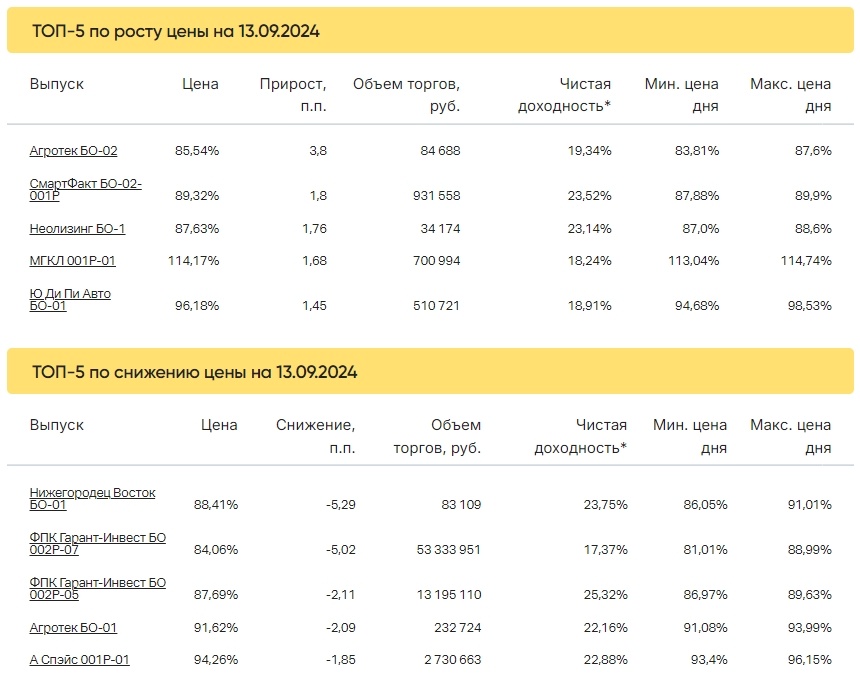 ТОП-5 по росту цены на 13.09.2024

| Выпуск | Цена | Прирост, п.п. | Объем торгов, руб. | Чистая доходность* | Мин. цена дня | Макс. цена дня |
|---|---|---|---|---|---|---|
| Агротек БО-02 | 85,54% | 3,8 | 84 688 | 19,34% | 83,81% | 87,6% |
| СмартФакт БО-02-001Р | 89,32% | 1,8 | 931 558 | 23,52% | 87,88% | 89,9% |
| Неолизинг БО-1 | 87,63% | 1,76 | 34 174 | 23,14% | 87,0% | 88,6% |
| МГКЛ 001Р-01 | 114,17% | 1,68 | 700 994 | 18,24% | 113,04% | 114,74% |
| Ю Ди Пи Авто БО-01 | 96,18% | 1,45 | 510 721 | 18,91% | 94,68% | 98,53% |

ТОП-5 по снижению цены на 13.09.2024

| Выпуск | Цена | Снижение, п.п. | Объем торгов, руб. | Чистая доходность* | Мин. цена дня | Макс. цена дня |
|---|---|---|---|---|---|---|
| Нижегородец Восток БО-01 | 88,41% | -5,29 | 83 109 | 23,75% | 86,05% | 91,01% |
| ФПК Гарант-Инвест БО 002Р-07 | 84,06% | -5,02 | 53 333 951 | 17,37% | 81,01% | 88,99% |
| ФПК Гарант-Инвест БО 002Р-05 | 87,69% | -2,11 | 13 195 110 | 25,32% | 86,97% | 89,63% |
| Агротек БО-01 | 91,62% | -2,09 | 232 724 | 22,16% | 91,08% | 93,99% |
| А Спэйс 001Р-01 | 94,26% | -1,85 | 2 730 663 | 22,88% | 93,4% | 96,15% |